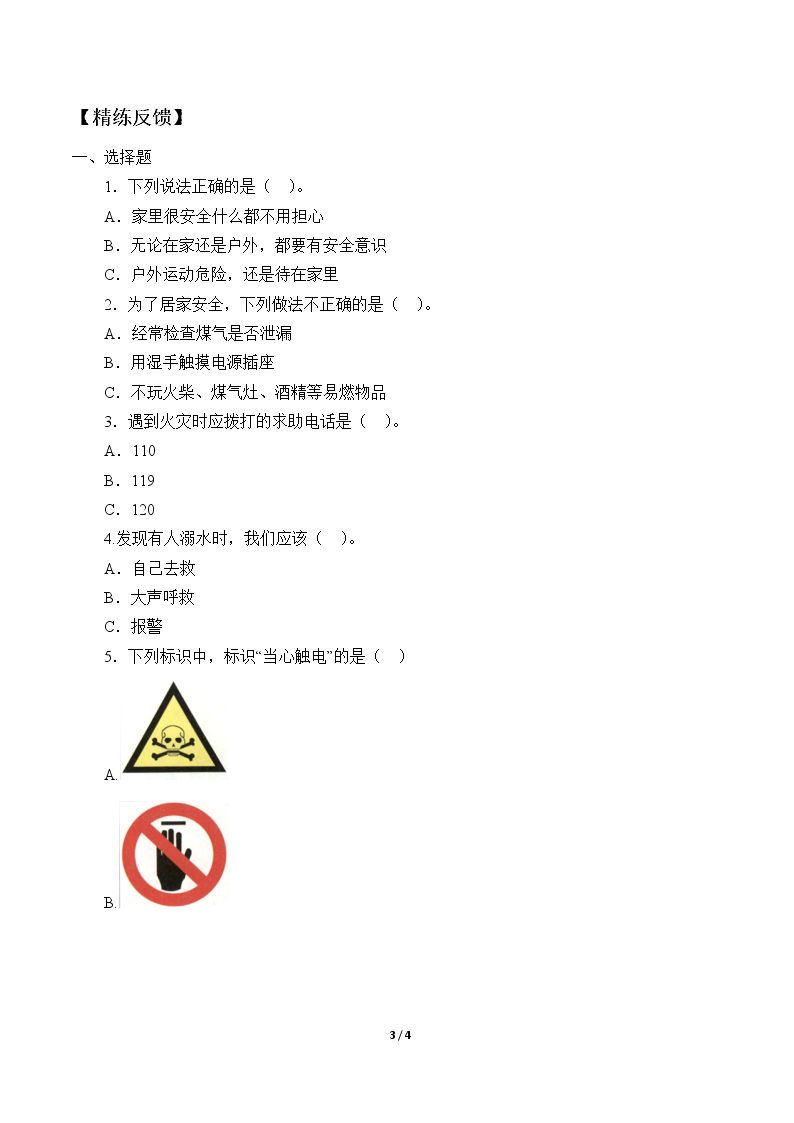 【精练反馈】

一、选择题

1.下列说法正确的是（ ）。

A.家里很安全什么都不用担心

B.无论在家还是户外，都要有安全意识

C.户外运动危险，还是待在家里

2.为了居家安全，下列做法不正确的是（ ）。

A.经常检查煤气是否泄漏

B.用湿手触摸电源插座

C.不玩火柴、煤气灶、酒精等易燃物品

3.遇到火灾时应拨打的求助电话是（ ）。

A.110

B.119

C.120

4.发现有人溺水时，我们应该（ ）。

A.自己去救

B.大声呼救

C.报警

5.下列标识中，标识“当心触电”的是（ ）

A.

B.

3 / 4